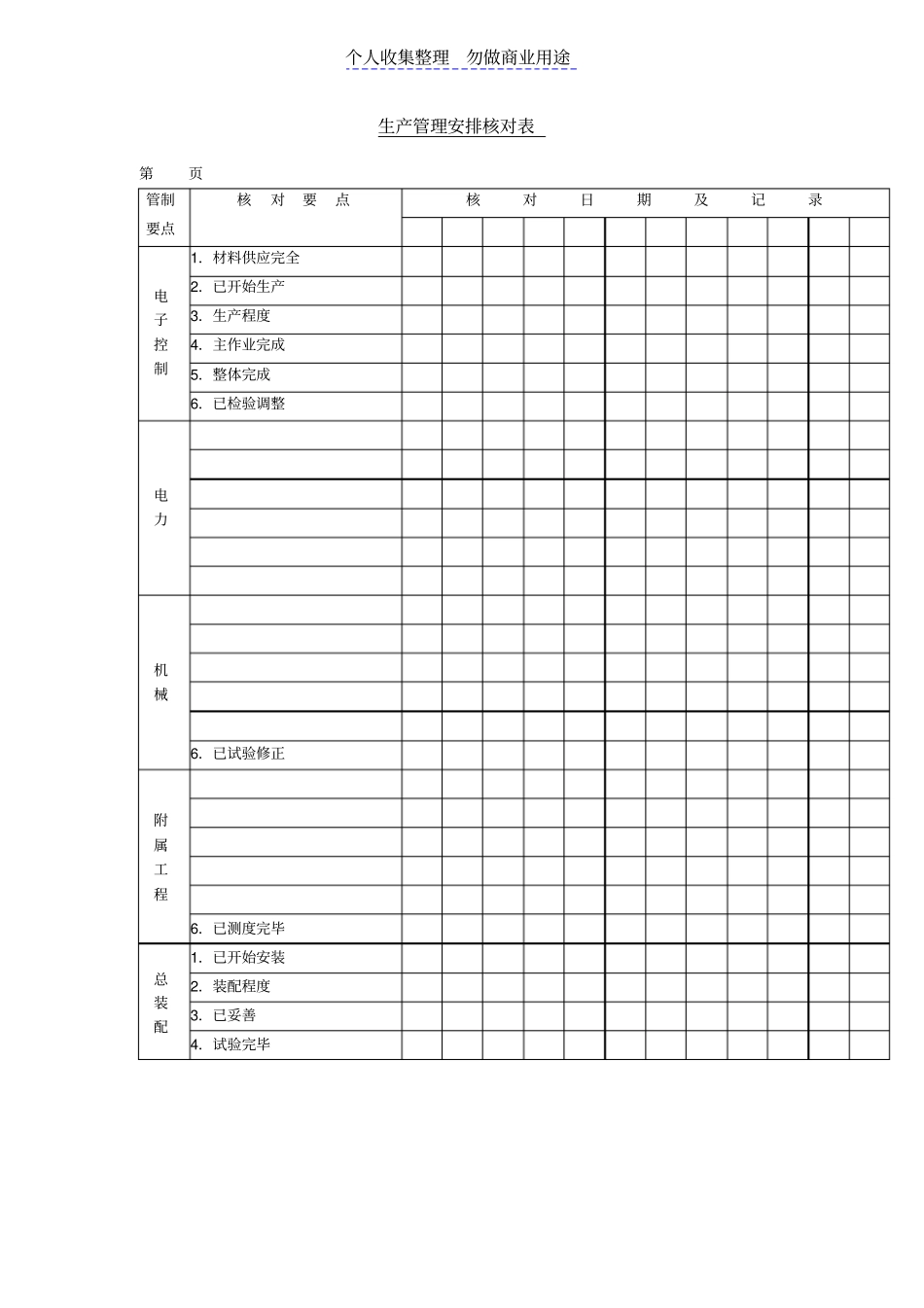 个人收集整理 勿做商业用途

生产管理安排核对表

第 页

| 管制要点 | 核 对 要 点 | 核 对 日 期 及 记 录 | | | | | | | | | | | |
|---|---|---|---|---|---|---|---|---|---|---|---|---|---|
| | | | | | | | | | | | | | |
| 电子控制 | 1. 材料供应完全 | | | | | | | | | | | | |
| | 2. 已开始生产 | | | | | | | | | | | | |
| | 3. 生产程度 | | | | | | | | | | | | |
| | 4. 主作业完成 | | | | | | | | | | | | |
| | 5. 整体完成 | | | | | | | | | | | | |
| | 6. 已检验调整 | | | | | | | | | | | | |
| 电力 | | | | | | | | | | | | | |
| | | | | | | | | | | | | | |
| | | | | | | | | | | | | | |
| | | | | | | | | | | | | | |
| | | | | | | | | | | | | | |
| | | | | | | | | | | | | | |
| 机械 | | | | | | | | | | | | | |
| | | | | | | | | | | | | | |
| | | | | | | | | | | | | | |
| | | | | | | | | | | | | | |
| | | | | | | | | | | | | | |
| | 6. 已试验修正 | | | | | | | | | | | | |
| 附属工程 | | | | | | | | | | | | | |
| | | | | | | | | | | | | | |
| | | | | | | | | | | | | | |
| | | | | | | | | | | | | | |
| | | | | | | | | | | | | | |
| | 6. 已测度完毕 | | | | | | | | | | | | |
| 总装配 | 1. 已开始安装 | | | | | | | | | | | | |
| | 2. 装配程度 | | | | | | | | | | | | |
| | 3. 已妥善 | | | | | | | | | | | | |
| | 4. 试验完毕 | | | | | | | | | | | | |